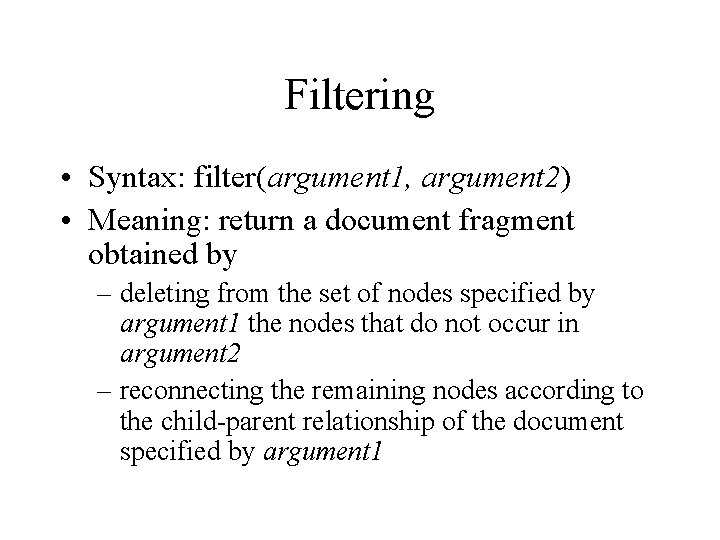 Filtering

• Syntax: filter(argument1, argument2)
• Meaning: return a document fragment obtained by
– deleting from the set of nodes specified by argument1 the nodes that do not occur in argument2
– reconnecting the remaining nodes according to the child-parent relationship of the document specified by argument1